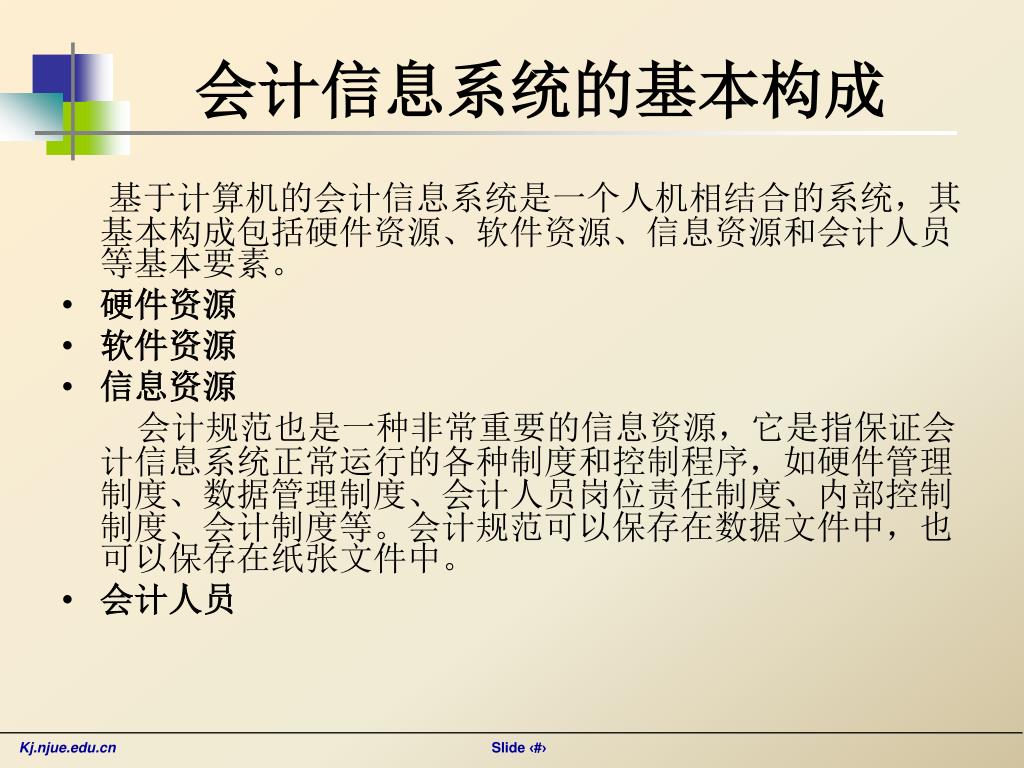 会计信息系统的基本构成

基于计算机的会计信息系统是一个人机相结合的系统，其基本构成包括硬件资源、软件资源、信息资源和会计人员等基本要素。

• 硬件资源
• 软件资源
• 信息资源

会计规范也是一种非常重要的信息资源，它是指保证会计信息系统正常运行的各种制度和控制程序，如硬件管理制度、数据管理制度、会计人员岗位责任制度、内部控制制度、会计制度等。会计规范可以保存在数据文件中，也可以保存在纸张文件中。

• 会计人员

Kj.njue.edu.cn

Slide ‹#›